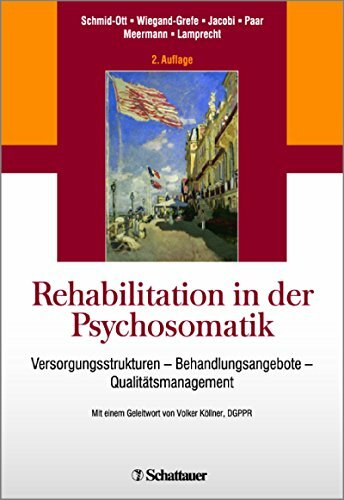 Schmid-Ott ▪ Wiegand-Grefe ▪ Jacobi ▪ Paar
Meermann ▪ Lamprecht

2. Auflage

Rehabilitation in der Psychosomatik

Versorgungsstrukturen – Behandlungsangebote – Qualitätsmanagement

Mit einem Geleitwort von Volker Köllner, DGPPR

Schattauer